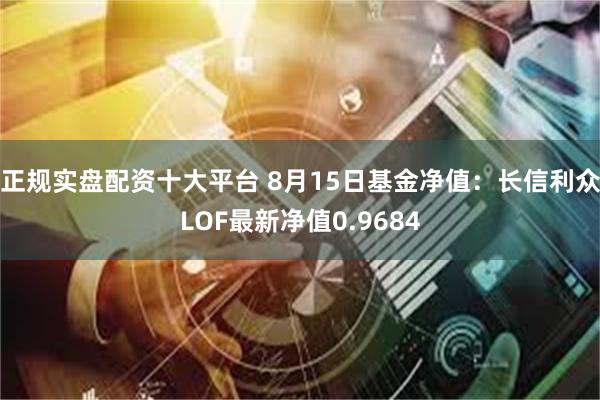 正规实盘配资十大平台 8月15日基金净值：长信利众LOF最新净值0.9684